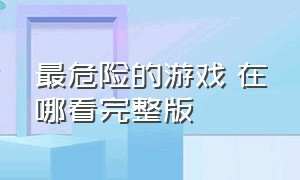 最危险的游戏 在哪看完整版